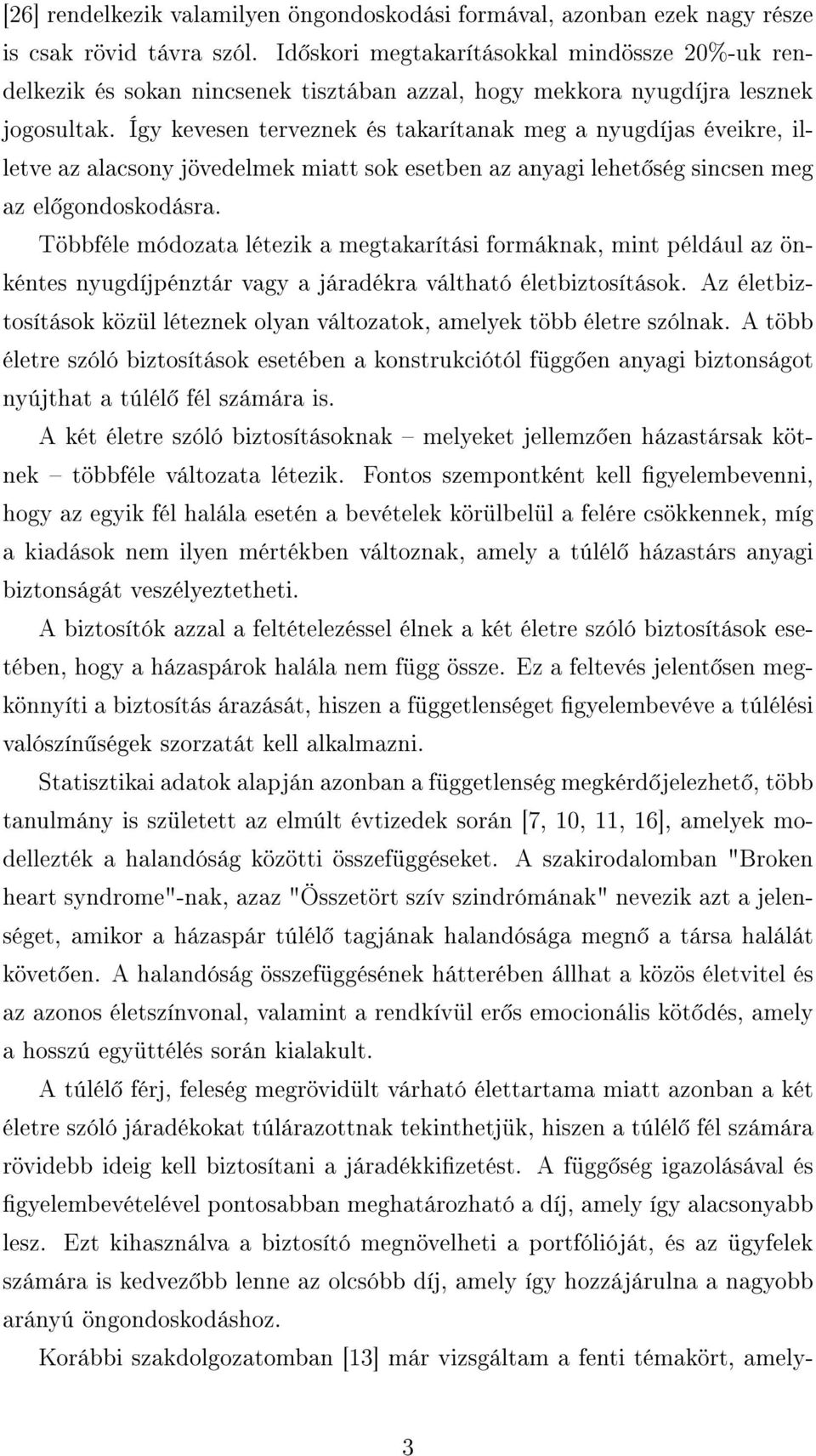 [26] rendelkezik valamilyen öngondoskodási formával, azonban ezek nagy része is csak rövid távra szól. Időskori megtakarításokkal mindössze 20%-uk rendelkezik és sokan nincsenek tisztában azzal, hogy mekkora nyugdíjra lesznek jogosultak. Így kevesen terveznek és takarítanak meg a nyugdíjas éveikre, illetve az alacsony jövedelmek miatt sok esetben az anyagi lehetőség sincsen meg az előgondoskodásra.

Többféle módozata létezik a megtakarítási formáknak, mint például az önkéntes nyugdíjpénztár vagy a járadékra váltható életbiztosítások. Az életbiztosítások közül léteznek olyan változatok, amelyek több életre szólnak. A több életre szóló biztosítások esetében a konstrukciótól függően anyagi biztonságot nyújthat a túlélő fél számára is.

A két életre szóló biztosításoknak – melyeket jellemzően házastársak kötnek – többféle változata létezik. Fontos szempontként kell figyelembevenni, hogy az egyik fél halála esetén a bevételek körülbelül a felére csökkennek, míg a kiadások nem ilyen mértékben változnak, amely a túlélő házastárs anyagi biztonságát veszélyeztetheti.

A biztosítók azzal a feltételezéssel élnek a két életre szóló biztosítások esetében, hogy a házaspárok halála nem függ össze. Ez a feltevés jelentősen megkönnyíti a biztosítás árazását, hiszen a függetlenséget figyelembevéve a túlélési valószínűségek szorzatát kell alkalmazni.

Statisztikai adatok alapján azonban a függetlenség megkérdőjelezhető, több tanulmány is született az elmúlt évtizedek során [7, 10, 11, 16], amelyek modellezték a halandóság közötti összefüggéseket. A szakirodalomban "Broken heart syndrome"-nak, azaz "Összetört szív szindrómának" nevezik azt a jelenséget, amikor a házaspár túlélő tagjának halandósága megnő a társa halálát követően. A halandóság összefüggésének hátterében állhat a közös életvitel és az azonos életszínvonal, valamint a rendkívül erős emocionális kötődés, amely a hosszú együttélés során kialakult.

A túlélő férj, feleség megrövidült várható élettartama miatt azonban a két életre szóló járadékokat túlárazottnak tekinthetjük, hiszen a túlélő fél számára rövidebb ideig kell biztosítani a járadékkifizetést. A függőség igazolásával és figyelembevételével pontosabban meghatározható a díj, amely így alacsonyabb lesz. Ezt kihasználva a biztosító megnövelheti a portfólióját, és az ügyfelek számára is kedvezőbb lenne az olcsóbb díj, amely így hozzájárulna a nagyobb arányú öngondoskodáshoz.

Korábbi szakdolgozatomban [13] már vizsgáltam a fenti témakört, amely-

3